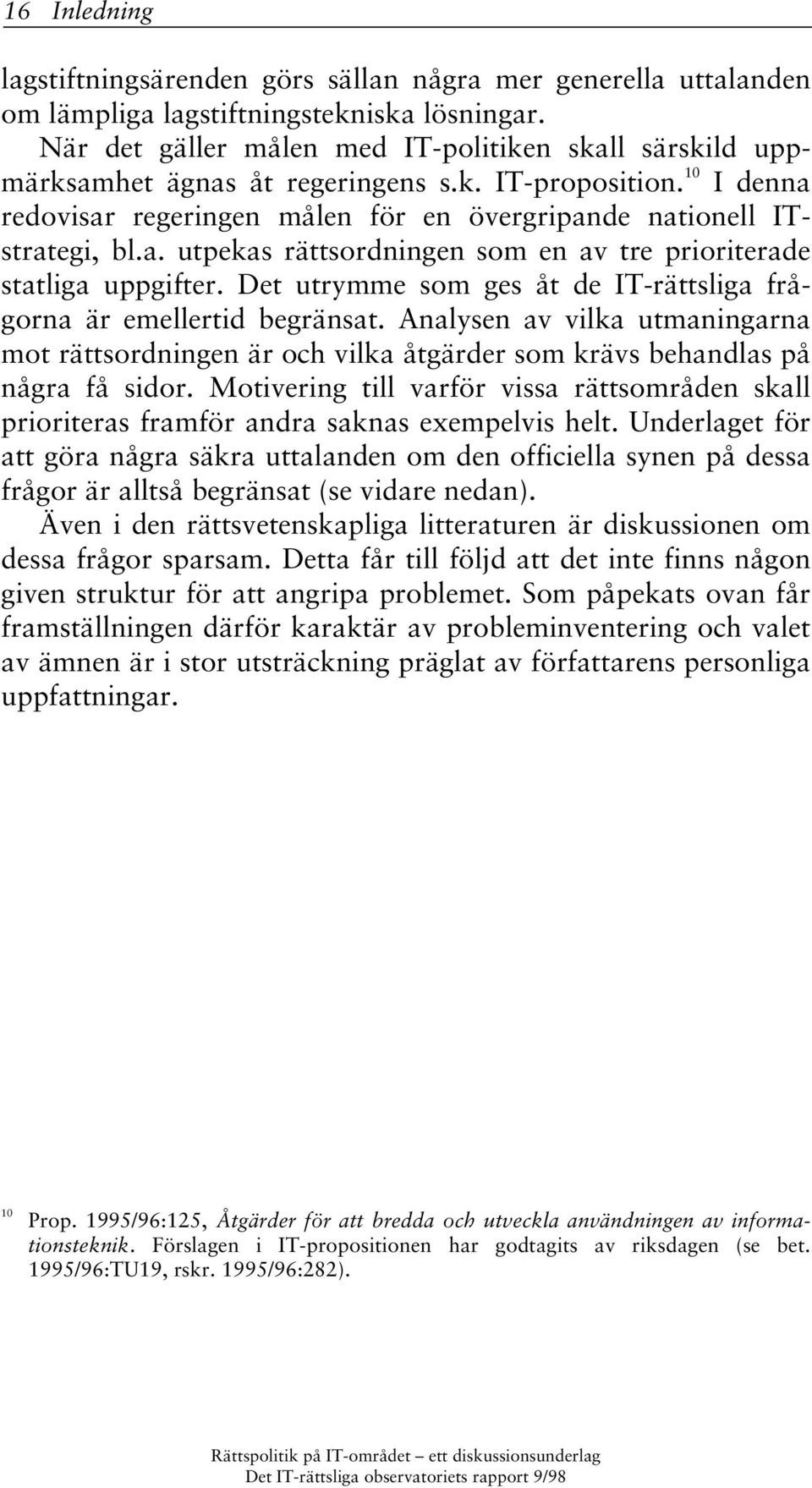 16 Inledning

lagstiftningsärenden görs sällan några mer generella uttalanden om lämpliga lagstiftningstekniska lösningar.

När det gäller målen med IT-politiken skall särskild uppmärksamhet ägnas åt regeringens s.k. IT-proposition.$^{10}$ I denna redovisar regeringen målen för en övergripande nationell IT-strategi, bl.a. utpekas rättsordningen som en av tre prioriterade statliga uppgifter. Det utrymme som ges åt de IT-rättsliga frågorna är emellertid begränsat. Analysen av vilka utmaningarna mot rättsordningen är och vilka åtgärder som krävs behandlas på några få sidor. Motivering till varför vissa rättsområden skall prioriteras framför andra saknas exempelvis helt. Underlaget för att göra några säkra uttalanden om den officiella synen på dessa frågor är alltså begränsat (se vidare nedan).

Även i den rättsvetenskapliga litteraturen är diskussionen om dessa frågor sparsam. Detta får till följd att det inte finns någon given struktur för att angripa problemet. Som påpekats ovan får framställningen därför karaktär av probleminventering och valet av ämnen är i stor utsträckning präglat av författarens personliga uppfattningar.

$^{10}$ Prop. 1995/96:125, Åtgärder för att bredda och utveckla användningen av informationsteknik. Förslagen i IT-propositionen har godtagits av riksdagen (se bet. 1995/96:TU19, rskr. 1995/96:282).

Rättspolitik på IT-området – ett diskussionsunderlag
Det IT-rättsliga observatoriets rapport 9/98